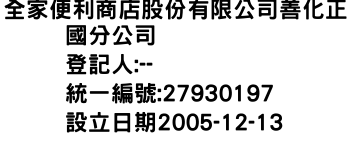 全家便利商店股份有限公司善化正國分公司
登記人:--
統一編號:27930197
設立日期2005-12-13